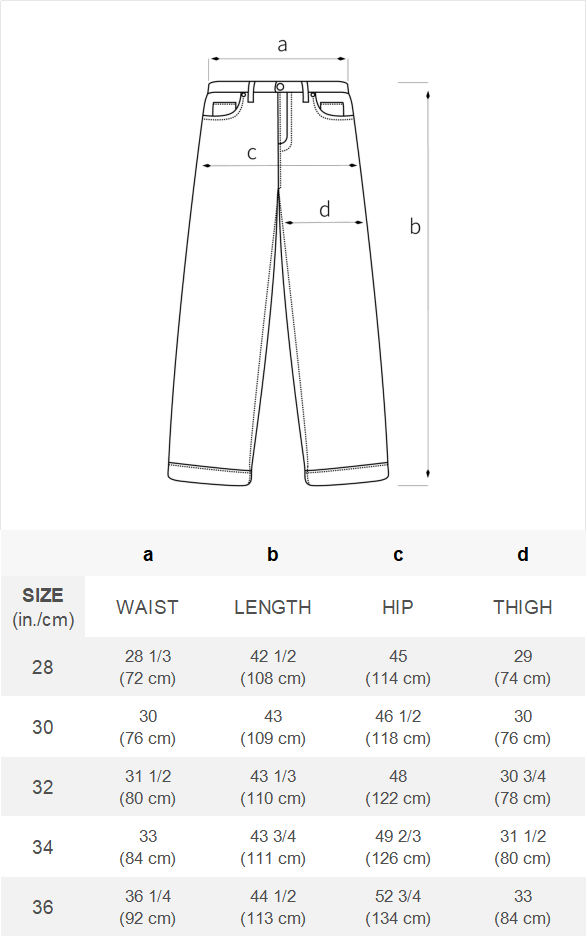 a

c

d

b

| | a | b | c | d |
|---|---|---|---|---|
| SIZE (in./cm) | WAIST | LENGTH | HIP | THIGH |
| 28 | 28 1/3 (72 cm) | 42 1/2 (108 cm) | 45 (114 cm) | 29 (74 cm) |
| 30 | 30 (76 cm) | 43 (109 cm) | 46 1/2 (118 cm) | 30 (76 cm) |
| 32 | 31 1/2 (80 cm) | 43 1/3 (110 cm) | 48 (122 cm) | 30 3/4 (78 cm) |
| 34 | 33 (84 cm) | 43 3/4 (111 cm) | 49 2/3 (126 cm) | 31 1/2 (80 cm) |
| 36 | 36 1/4 (92 cm) | 44 1/2 (113 cm) | 52 3/4 (134 cm) | 33 (84 cm) |